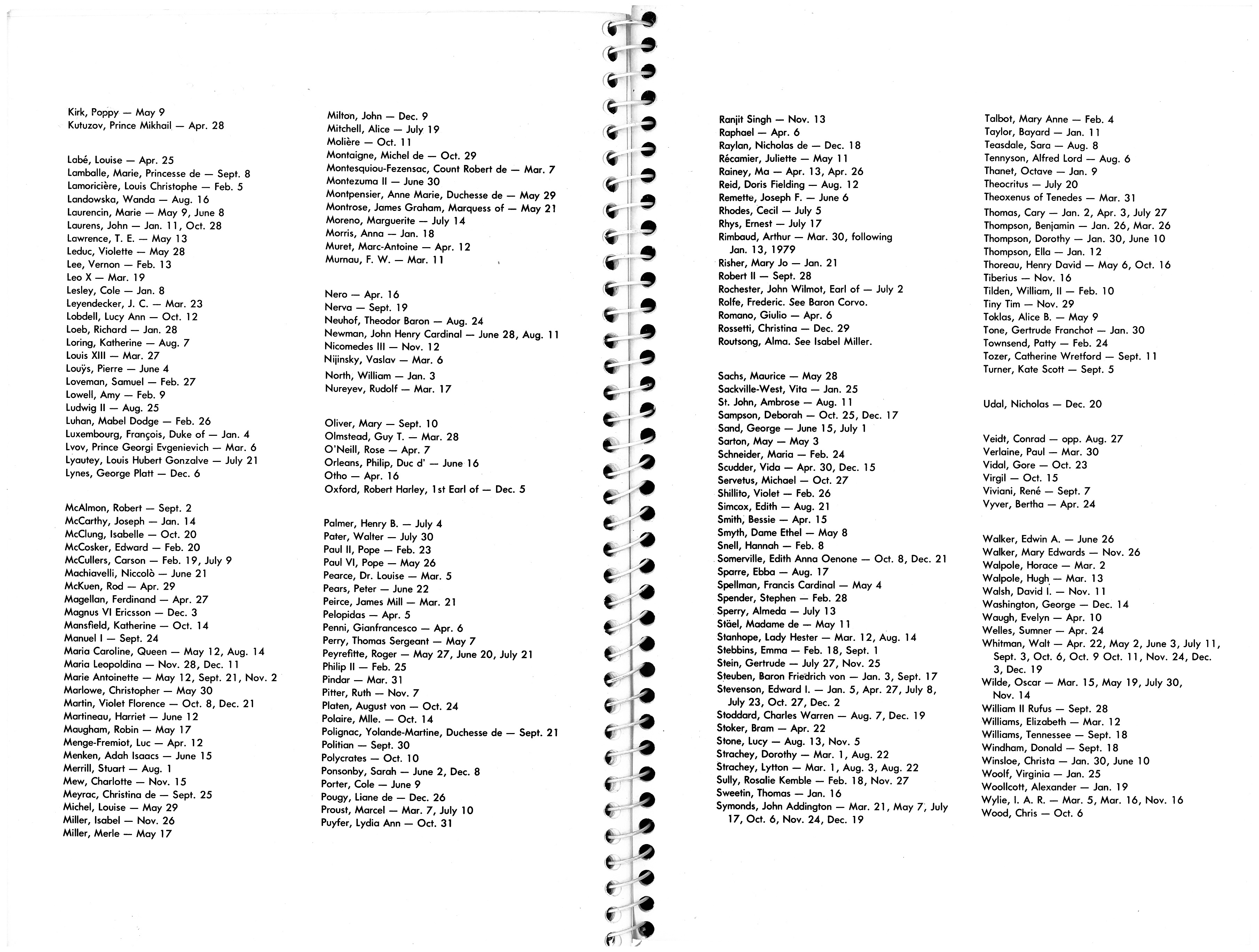 Kirk, Poppy — May 9
Kutuzov, Prince Mikhail — Apr. 28

Labé, Louise — Apr. 25
Lamballe, Marie, Princesse de — Sept. 8
Lamoricière, Louis Christophe — Feb. 5
Landowska, Wanda — Aug. 16
Laurencin, Marie — May 9, June 8
Laurens, John — Jan. 11, Oct. 28
Lawrence, T. E. — May 13
Leduc, Violette — May 28
Lee, Vernon — Feb. 13
Leo X — Mar. 19
Lesley, Cole — Jan. 8
Leyendecker, J. C. — Mar. 23
Lobdell, Lucy Ann — Oct. 12
Loeb, Richard — Jan. 28
Loring, Katherine — Aug. 7
Louis XIII — Mar. 27
Louÿs, Pierre — June 4
Loveman, Samuel — Feb. 27
Lowell, Amy — Feb. 9
Ludwig II — Aug. 25
Luhan, Mabel Dodge — Feb. 26
Luxembourg, François, Duke of — Jan. 4
Lvov, Prince Georgi Evgenievich — Mar. 6
Lyautey, Louis Hubert Gonzalve — July 21
Lynes, George Platt — Dec. 6

McAlmon, Robert — Sept. 2
McCarthy, Joseph — Jan. 14
McClung, Isabelle — Oct. 20
McCosker, Edward — Feb. 20
McCullers, Carson — Feb. 19, July 9
Machiavelli, Niccolò — June 21
McKuen, Rod — Apr. 29
Magellan, Ferdinand — Apr. 27
Magnus VI Ericsson — Dec. 3
Mansfield, Katherine — Oct. 14
Manuel I — Sept. 24
Maria Caroline, Queen — May 12, Aug. 14
Maria Leopoldina — Nov. 28, Dec. 11
Marie Antoinette — May 12, Sept. 21, Nov. 2
Marlowe, Christopher — May 30
Martin, Violet Florence — Oct. 8, Dec. 21
Martineau, Harriet — June 12
Maugham, Robin — May 17
Menge-Fremiot, Luc — Apr. 12
Menken, Adah Isaacs — June 15
Merrill, Stuart — Aug. 1
Mew, Charlotte — Nov. 15
Meyrac, Christina de — Sept. 25
Michel, Louise — May 29
Miller, Isabel — Nov. 26
Miller, Merle — May 17

Milton, John — Dec. 9
Mitchell, Alice — July 19
Molière — Oct. 11
Montaigne, Michel de — Oct. 29
Montesquiou-Fezensac, Count Robert de — Mar. 7
Montezuma II — June 30
Montpensier, Anne Marie, Duchesse de — May 29
Montrose, James Graham, Marquess of — May 21
Moreno, Marguerite — July 14
Morris, Anna — Jan. 18
Muret, Marc-Antoine — Apr. 12
Murnau, F. W. — Mar. 11

Nero — Apr. 16
Nerva — Sept. 19
Neuhof, Theodor Baron — Aug. 24
Newman, John Henry Cardinal — June 28, Aug. 11
Nicomedes III — Nov. 12
Nijinsky, Vaslav — Mar. 6
North, William — Jan. 3
Nureyev, Rudolf — Mar. 17

Oliver, Mary — Sept. 10
Olmstead, Guy T. — Mar. 28
O'Neill, Rose — Apr. 7
Orleans, Philip, Duc d' — June 16
Otho — Apr. 16
Oxford, Robert Harley, 1st Earl of — Dec. 5

Palmer, Henry B. — July 4
Pater, Walter — July 30
Paul II, Pope — Feb. 23
Paul VI, Pope — May 26
Pearce, Dr. Louise — Mar. 5
Pears, Peter — June 22
Peirce, James Mill — Mar. 21
Pelopidas — Apr. 5
Penni, Gianfrancesco — Apr. 6
Perry, Thomas Sergeant — May 7
Peyrefitte, Roger — May 27, June 20, July 21
Philip II — Feb. 25
Pindar — Mar. 31
Pitter, Ruth — Nov. 7
Platen, August von — Oct. 24
Polaire, Mlle. — Oct. 14
Polignac, Yolande-Martine, Duchesse de — Sept. 21
Politian — Sept. 30
Polycrates — Oct. 10
Ponsonby, Sarah — June 2, Dec. 8
Porter, Cole — June 9
Pougy, Liane de — Dec. 26
Proust, Marcel — Mar. 7, July 10
Puyfer, Lydia Ann — Oct. 31

Ranjit Singh — Nov. 13
Raphael — Apr. 6
Raylan, Nicholas de — Dec. 18
Récamier, Juliette — May 11
Rainey, Ma — Apr. 13, Apr. 26
Reid, Doris Fielding — Aug. 12
Remette, Joseph F. — June 6
Rhodes, Cecil — July 5
Rhys, Ernest — July 17
Rimbaud, Arthur — Mar. 30, following Jan. 13, 1979
Risher, Mary Jo — Jan. 21
Robert II — Sept. 28
Rochester, John Wilmot, Earl of — July 2
Rolfe, Frederic. See Baron Corvo.
Romano, Giulio — Apr. 6
Rossetti, Christina — Dec. 29
Routsong, Alma. See Isabel Miller.

Sachs, Maurice — May 28
Sackville-West, Vita — Jan. 25
St. John, Ambrose — Aug. 11
Sampson, Deborah — Oct. 25, Dec. 17
Sand, George — June 15, July 1
Sarton, May — May 3
Schneider, Maria — Feb. 24
Scudder, Vida — Apr. 30, Dec. 15
Servetus, Michael — Oct. 27
Shillito, Violet — Feb. 26
Simcox, Edith — Aug. 21
Smith, Bessie — Apr. 15
Smyth, Dame Ethel — May 8
Snell, Hannah — Feb. 8
Somerville, Edith Anna Oenone — Oct. 8, Dec. 21
Sparre, Ebba — Aug. 17
Spellman, Francis Cardinal — May 4
Spender, Stephen — Feb. 28
Sperry, Almeda — July 13
Stäel, Madame de — May 11
Stanhope, Lady Hester — Mar. 12, Aug. 14
Stebbins, Emma — Feb. 18, Sept. 1
Stein, Gertrude — July 27, Nov. 25
Steuben, Baron Friedrich von — Jan. 3, Sept. 17
Stevenson, Edward I. — Jan. 5, Apr. 27, July 8, July 23, Oct. 27, Dec. 2
Stoddard, Charles Warren — Aug. 7, Dec. 19
Stoker, Bram — Apr. 22
Stone, Lucy — Aug. 13, Nov. 5
Strachey, Dorothy — Mar. 1, Aug. 22
Strachey, Lytton — Mar. 1, Aug. 3, Aug. 22
Sully, Rosalie Kemble — Feb. 18, Nov. 27
Sweetin, Thomas — Jan. 16
Symonds, John Addington — Mar. 21, May 7, July 17, Oct. 6, Nov. 24, Dec. 19

Talbot, Mary Anne — Feb. 4
Taylor, Bayard — Jan. 11
Teasdale, Sara — Aug. 8
Tennyson, Alfred Lord — Aug. 6
Thanet, Octave — Jan. 9
Theocritus — July 20
Theoxenus of Tenedes — Mar. 31
Thomas, Cary — Jan. 2, Apr. 3, July 27
Thompson, Benjamin — Jan. 26, Mar. 26
Thompson, Dorothy — Jan. 30, June 10
Thompson, Ella — Jan. 12
Thoreau, Henry David — May 6, Oct. 16
Tiberius — Nov. 16
Tilden, William, II — Feb. 10
Tiny Tim — Nov. 29
Toklas, Alice B. — May 9
Tone, Gertrude Franchot — Jan. 30
Townsend, Patty — Feb. 24
Tozer, Catherine Wretford — Sept. 11
Turner, Kate Scott — Sept. 5

Udal, Nicholas — Dec. 20

Veidt, Conrad — opp. Aug. 27
Verlaine, Paul — Mar. 30
Vidal, Gore — Oct. 23
Virgil — Oct. 15
Viviani, René — Sept. 7
Vyver, Bertha — Apr. 24

Walker, Edwin A. — June 26
Walker, Mary Edwards — Nov. 26
Walpole, Horace — Mar. 2
Walpole, Hugh — Mar. 13
Walsh, David I. — Nov. 11
Washington, George — Dec. 14
Waugh, Evelyn — Apr. 10
Welles, Sumner — Apr. 24
Whitman, Walt — Apr. 22, May 2, June 3, July 11, Sept. 3, Oct. 6, Oct. 9 Oct. 11, Nov. 24, Dec. 3, Dec. 19
Wilde, Oscar — Mar. 15, May 19, July 30, Nov. 14
William II Rufus — Sept. 28
Williams, Elizabeth — Mar. 12
Williams, Tennessee — Sept. 18
Windham, Donald — Sept. 18
Winsloe, Christa — Jan. 30, June 10
Woolf, Virginia — Jan. 25
Woollcott, Alexander — Jan. 19
Wylie, I. A. R. — Mar. 5, Mar. 16, Nov. 16
Wood, Chris — Oct. 6